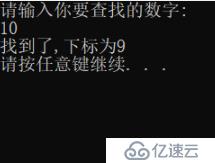 请输入你要查找的数字:
10
找到了,下标为9
请按任意键继续. . .

亿速云